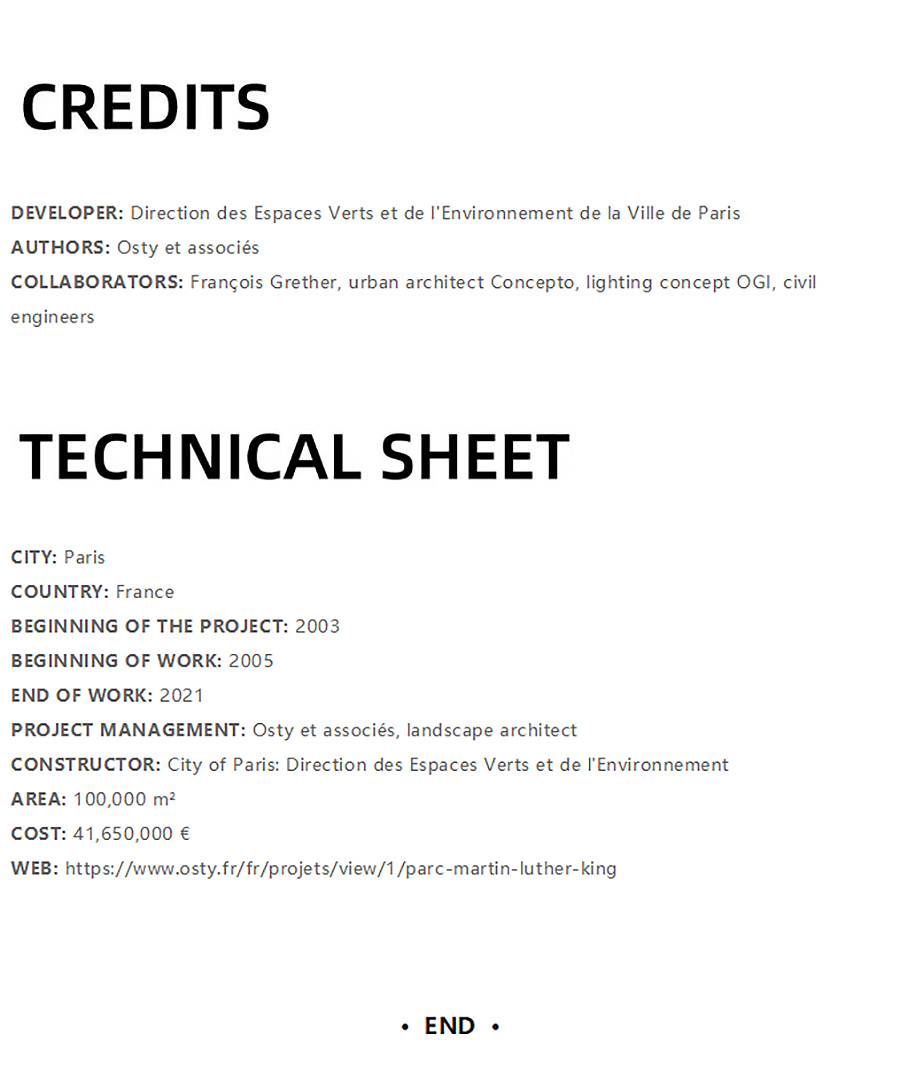 CREDITS

DEVELOPER: Direction des Espaces Verts et de l'Environnement de la Ville de Paris
AUTHORS: Osty et associés
COLLABORATORS: François Grether, urban architect Concepto, lighting concept OGI, civil engineers

TECHNICAL SHEET

CITY: Paris
COUNTRY: France
BEGINNING OF THE PROJECT: 2003
BEGINNING OF WORK: 2005
END OF WORK: 2021
PROJECT MANAGEMENT: Osty et associés, landscape architect
CONSTRUCTOR: City of Paris: Direction des Espaces Verts et de l'Environnement
AREA: 100,000 m²
COST: 41,650,000 €
WEB: https://www.osty.fr/fr/projets/view/1/parc-martin-luther-king

• END •